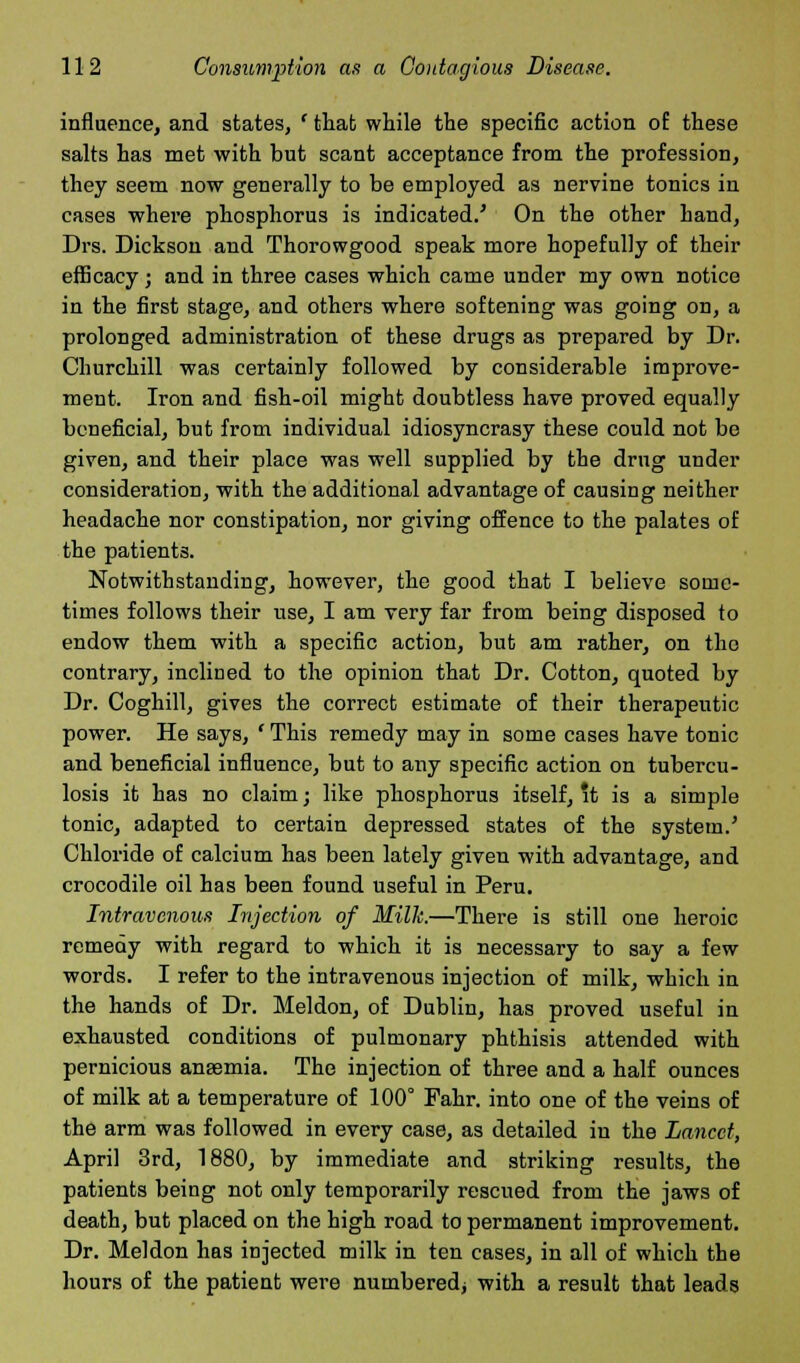 112 Consumption as a Contagious Disease.

influence, and states, 'that while the specific action of these salts has met with but scant acceptance from the profession, they seem now generally to be employed as nervine tonics in cases where phosphorus is indicated.' On the other hand, Drs. Dickson and Thorowgood speak more hopefully of their efficacy; and in three cases which came under my own notice in the first stage, and others where softening was going on, a prolonged administration of these drugs as prepared by Dr. Churchill was certainly followed by considerable improvement. Iron and fish-oil might doubtless have proved equally beneficial, but from individual idiosyncrasy these could not be given, and their place was well supplied by the drug under consideration, with the additional advantage of causing neither headache nor constipation, nor giving offence to the palates of the patients.

Notwithstanding, however, the good that I believe sometimes follows their use, I am very far from being disposed to endow them with a specific action, but am rather, on the contrary, inclined to the opinion that Dr. Cotton, quoted by Dr. Coghill, gives the correct estimate of their therapeutic power. He says, 'This remedy may in some cases have tonic and beneficial influence, but to any specific action on tuberculosis it has no claim; like phosphorus itself, it is a simple tonic, adapted to certain depressed states of the system.' Chloride of calcium has been lately given with advantage, and crocodile oil has been found useful in Peru.

Intravenous Injection of Milk.—There is still one heroic remedy with regard to which it is necessary to say a few words. I refer to the intravenous injection of milk, which in the hands of Dr. Meldon, of Dublin, has proved useful in exhausted conditions of pulmonary phthisis attended with pernicious anæmia. The injection of three and a half ounces of milk at a temperature of 100° Fahr. into one of the veins of the arm was followed in every case, as detailed in the Lancet, April 3rd, 1880, by immediate and striking results, the patients being not only temporarily rescued from the jaws of death, but placed on the high road to permanent improvement. Dr. Meldon has injected milk in ten cases, in all of which the hours of the patient were numbered, with a result that leads